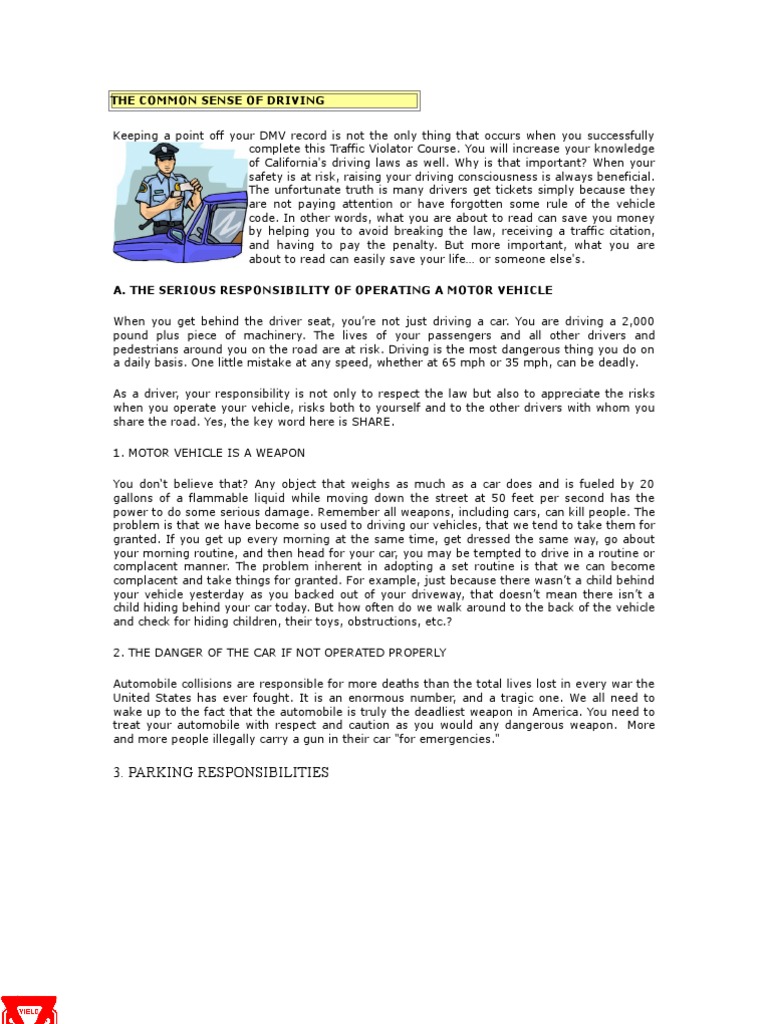 THE COMMON SENSE OF DRIVING

Keeping a point off your DMV record is not the only thing that occurs when you successfully complete this Traffic Violator Course. You will increase your knowledge of California's driving laws as well. Why is that important? When your safety is at risk, raising your driving consciousness is always beneficial. The unfortunate truth is many drivers get tickets simply because they are not paying attention or have forgotten some rule of the vehicle code. In other words, what you are about to read can save you money by helping you to avoid breaking the law, receiving a traffic citation, and having to pay the penalty. But more important, what you are about to read can easily save your life… or someone else's.

A. THE SERIOUS RESPONSIBILITY OF OPERATING A MOTOR VEHICLE

When you get behind the driver seat, you're not just driving a car. You are driving a 2,000 pound plus piece of machinery. The lives of your passengers and all other drivers and pedestrians around you on the road are at risk. Driving is the most dangerous thing you do on a daily basis. One little mistake at any speed, whether at 65 mph or 35 mph, can be deadly.

As a driver, your responsibility is not only to respect the law but also to appreciate the risks when you operate your vehicle, risks both to yourself and to the other drivers with whom you share the road. Yes, the key word here is SHARE.

1. MOTOR VEHICLE IS A WEAPON

You don't believe that? Any object that weighs as much as a car does and is fueled by 20 gallons of a flammable liquid while moving down the street at 50 feet per second has the power to do some serious damage. Remember all weapons, including cars, can kill people. The problem is that we have become so used to driving our vehicles, that we tend to take them for granted. If you get up every morning at the same time, get dressed the same way, go about your morning routine, and then head for your car, you may be tempted to drive in a routine or complacent manner. The problem inherent in adopting a set routine is that we can become complacent and take things for granted. For example, just because there wasn't a child behind your vehicle yesterday as you backed out of your driveway, that doesn't mean there isn't a child hiding behind your car today. But how often do we walk around to the back of the vehicle and check for hiding children, their toys, obstructions, etc.?

2. THE DANGER OF THE CAR IF NOT OPERATED PROPERLY

Automobile collisions are responsible for more deaths than the total lives lost in every war the United States has ever fought. It is an enormous number, and a tragic one. We all need to wake up to the fact that the automobile is truly the deadliest weapon in America. You need to treat your automobile with respect and caution as you would any dangerous weapon. More and more people illegally carry a gun in their car "for emergencies."

3. PARKING RESPONSIBILITIES

YIELD